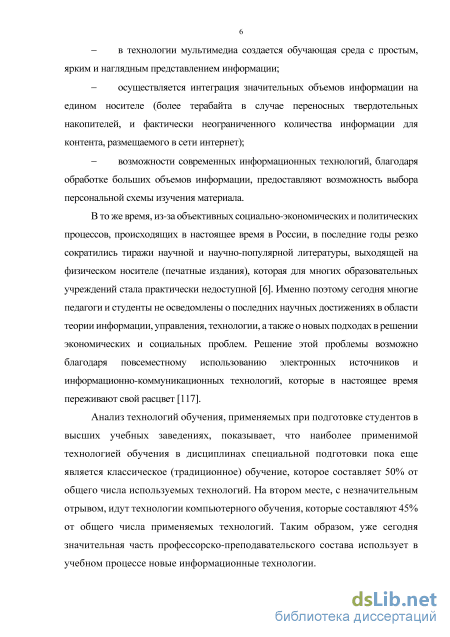 6

– в технологии мультимедиа создается обучающая среда с простым, ярким и наглядным представлением информации;

– осуществляется интеграция значительных объемов информации на едином носителе (более терабайта в случае переносных твердотельных накопителей, и фактически неограниченного количества информации для контента, размещаемого в сети интернет);

– возможности современных информационных технологий, благодаря обработке больших объемов информации, предоставляют возможность выбора персональной схемы изучения материала.

В то же время, из-за объективных социально-экономических и политических процессов, происходящих в настоящее время в России, в последние годы резко сократились тиражи научной и научно-популярной литературы, выходящей на физическом носителе (печатные издания), которая для многих образовательных учреждений стала практически недоступной [6]. Именно поэтому сегодня многие педагоги и студенты не осведомлены о последних научных достижениях в области теории информации, управления, технологии, а также о новых подходах в решении экономических и социальных проблем. Решение этой проблемы возможно благодаря повсеместному использованию электронных источников и информационно-коммуникационных технологий, которые в настоящее время переживают свой расцвет [117].

Анализ технологий обучения, применяемых при подготовке студентов в высших учебных заведениях, показывает, что наиболее применимой технологией обучения в дисциплинах специальной подготовки пока еще является классическое (традиционное) обучение, которое составляет 50% от общего числа используемых технологий. На втором месте, с незначительным отрывом, идут технологии компьютерного обучения, которые составляют 45% от общего числа применяемых технологий. Таким образом, уже сегодня значительная часть профессорско-преподавательского состава использует в учебном процессе новые информационные технологии.

dsLib.net
библиотека диссертаций